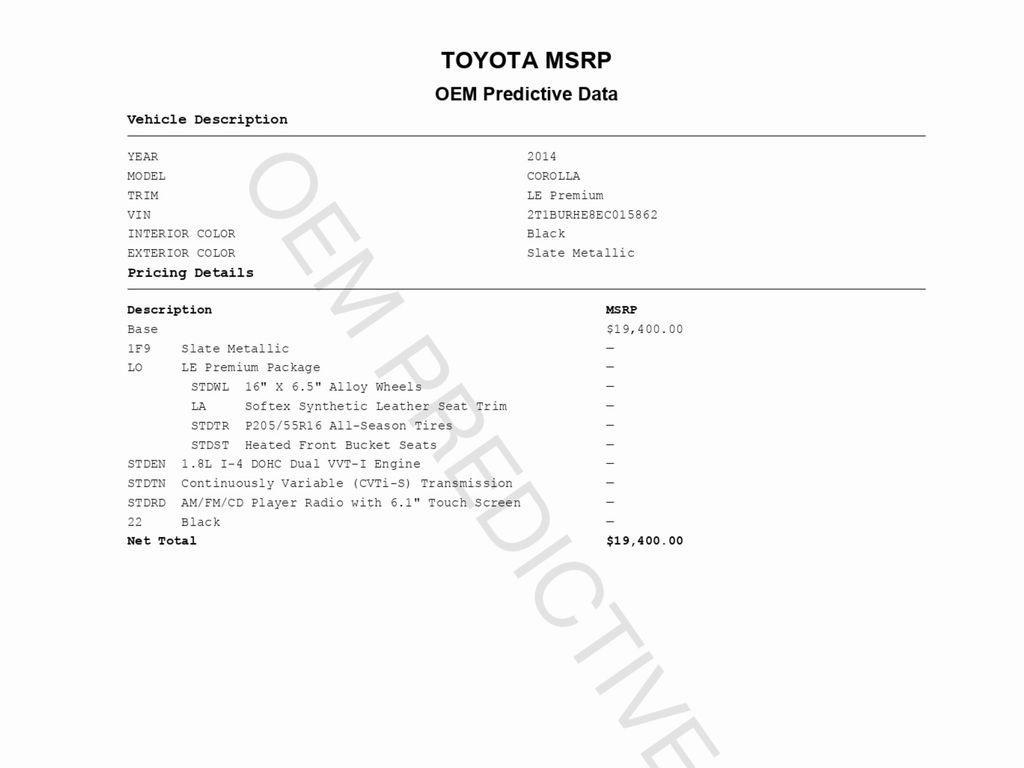 TOYOTA MSRP

OEM Predictive Data

Vehicle Description

YEAR 2014
MODEL COROLLA
TRIM LE Premium
VIN 2T1BURHE8EC015862
INTERIOR COLOR Black
EXTERIOR COLOR Slate Metallic

Pricing Details

| Description | MSRP |
|---|---|
| Base | $19,400.00 |
| 1F9 Slate Metallic | — |
| LO LE Premium Package | — |
| STDWL 16" X 6.5" Alloy Wheels | — |
| LA Softex Synthetic Leather Seat Trim | — |
| STDTR P205/55R16 All-Season Tires | — |
| STDST Heated Front Bucket Seats | — |
| STDEN 1.8L I-4 DOHC Dual VVT-I Engine | — |
| STDTN Continuously Variable (CVTi-S) Transmission | — |
| STDRD AM/FM/CD Player Radio with 6.1" Touch Screen | — |
| 22 Black | — |
| Net Total | $19,400.00 |

OEM PREDICTIVE